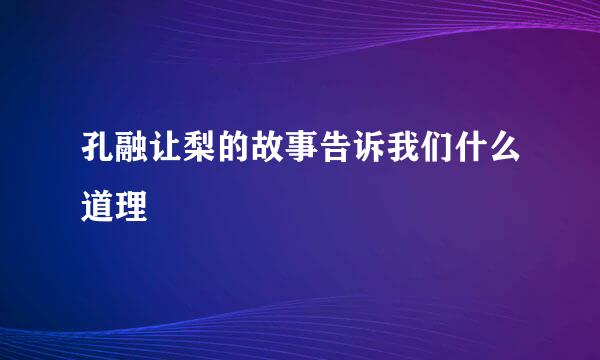 孔融让梨的故事告诉我们什么道理